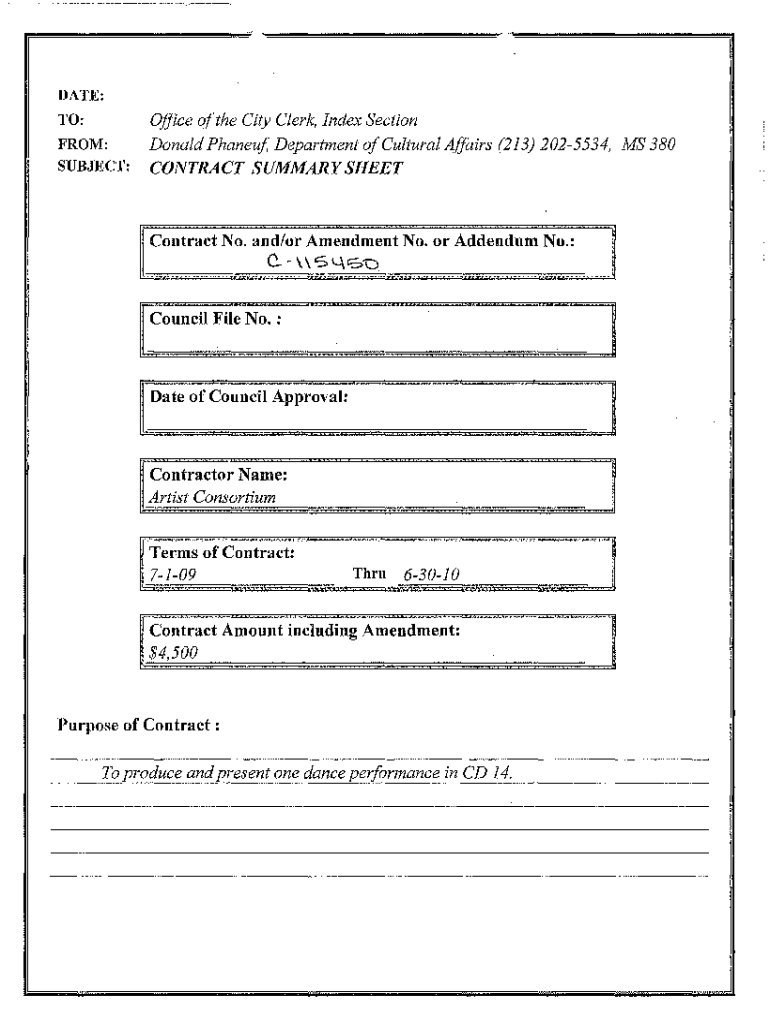 DATE:
TO: Office of the City Clerk, Index Section
FROM: Donald Phaneuf, Department of Cultural Affairs (213) 202-5534, MS 380
SUBJECT: CONTRACT SUMMARY SHEET

Contract No. and/or Amendment No. or Addendum No.:
C-115450

Council File No. :

Date of Council Approval:

Contractor Name:
Artist Consortium

Terms of Contract:
7-1-09 Thru 6-30-10

Contract Amount including Amendment:
$4,500

Purpose of Contract :

To produce and present one dance performance in CD 14.